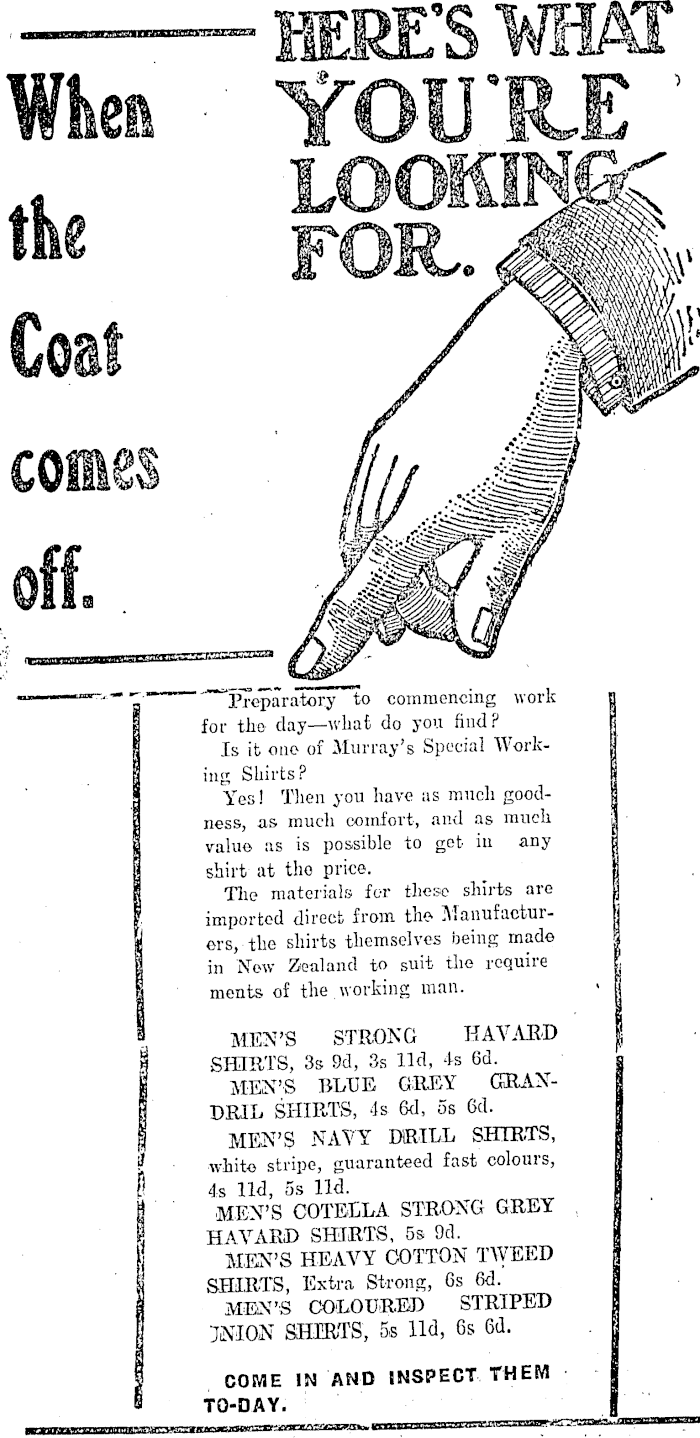 When the Coat comes off.

HERE'S WHAT YOU'RE LOOKING FOR.

Preparatory to commencing work for the day—what do you find?

Is it one of Murray's Special Working Shirts?

Yes! Then you have as much goodness, as much comfort, and as much value as is possible to get in any shirt at the price.

The materials for these shirts are imported direct from the Manufacturers, the shirts themselves being made in New Zealand to suit the requirements of the working man.

MEN'S STRONG HAVARD SHIRTS, 3s 9d, 3s 11d, 4s 6d.

MEN'S BLUE GREY GRANDRIL SHIRTS, 4s 6d, 5s 6d.

MEN'S NAVY DRILL SHIRTS, white stripe, guaranteed fast colours, 4s 11d, 5s 11d.

MEN'S COTELLA STRONG GREY HAVARD SHIRTS, 5s 9d.

MEN'S HEAVY COTTON TWEED SHIRTS, Extra Strong, 6s 6d.

MEN'S COLOURED STRIPED UNION SHIRTS, 5s 11d, 6s 6d.

COME IN AND INSPECT THEM TO-DAY.